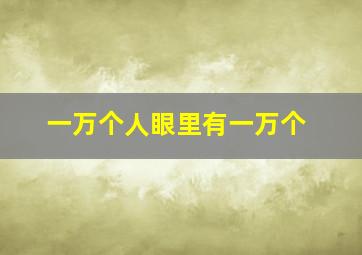 一万个人眼里有一万个